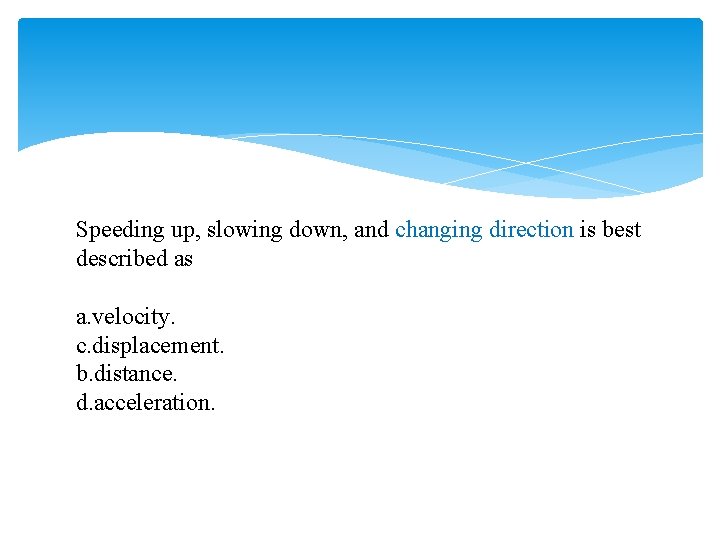 Speeding up, slowing down, and changing direction is best described as

a.velocity.
c.displacement.
b.distance.
d.acceleration.